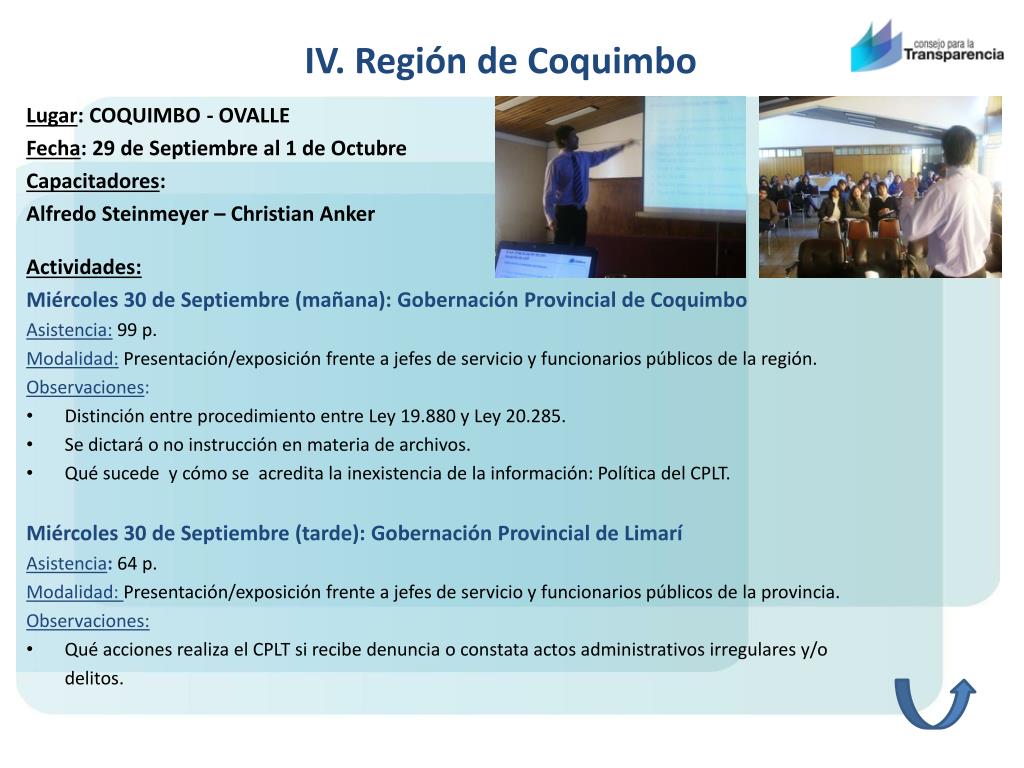 IV. Región de Coquimbo

consejo para la Transparencia

Lugar: COQUIMBO - OVALLE
Fecha: 29 de Septiembre al 1 de Octubre
Capacitadores:
Alfredo Steinmeyer – Christian Anker

Actividades:
Miércoles 30 de Septiembre (mañana): Gobernación Provincial de Coquimbo
Asistencia: 99 p.
Modalidad: Presentación/exposición frente a jefes de servicio y funcionarios públicos de la región.
Observaciones:
• Distinción entre procedimiento entre Ley 19.880 y Ley 20.285.
• Se dictará o no instrucción en materia de archivos.
• Qué sucede y cómo se acredita la inexistencia de la información: Política del CPLT.

Miércoles 30 de Septiembre (tarde): Gobernación Provincial de Limarí
Asistencia: 64 p.
Modalidad: Presentación/exposición frente a jefes de servicio y funcionarios públicos de la provincia.
Observaciones:
• Qué acciones realiza el CPLT si recibe denuncia o constata actos administrativos irregulares y/o delitos.